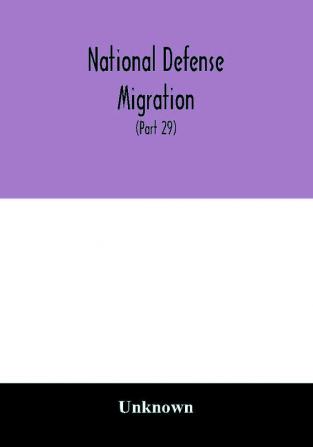 National Defense Migration

(Part 29)

Unknown